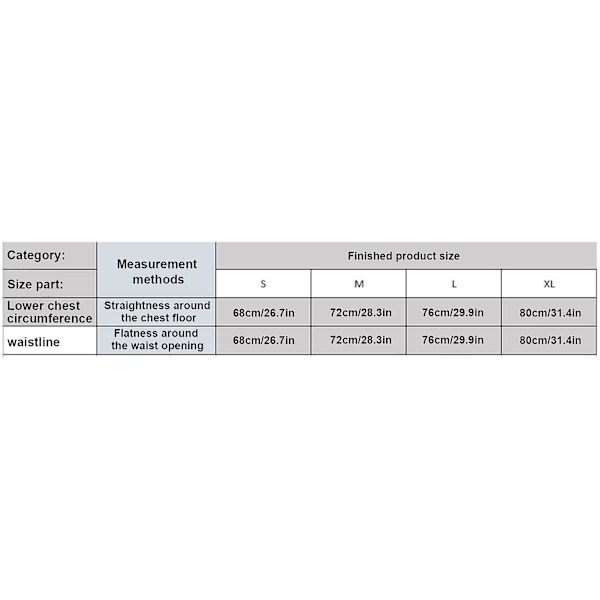 | Category: | Measurement methods | Finished product size | | | |
|---|---|---|---|---|---|
| Size part: | | S | M | L | XL |
| Lower chest circumference | Straightness around the chest floor | 68cm/26.7in | 72cm/28.3in | 76cm/29.9in | 80cm/31.4in |
| waistline | Flatness around the waist opening | 68cm/26.7in | 72cm/28.3in | 76cm/29.9in | 80cm/31.4in |